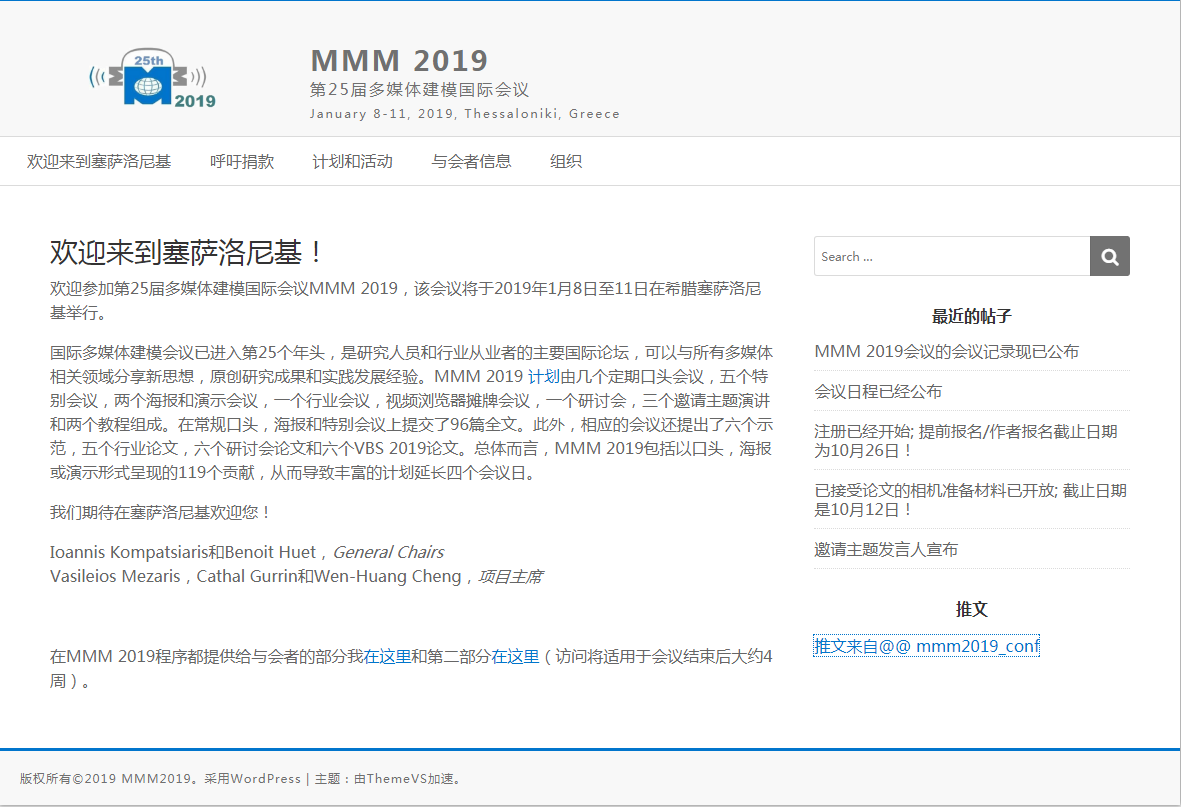 25th
2019

MMM 2019
第25届多媒体建模国际会议
January 8-11, 2019, Thessaloniki, Greece

欢迎来到塞萨洛尼基　呼吁捐款　计划和活动　与会者信息　组织

欢迎来到塞萨洛尼基！

欢迎参加第25届多媒体建模国际会议MMM 2019，该会议将于2019年1月8日至11日在希腊塞萨洛尼基举行。

国际多媒体建模会议已进入第25个年头，是研究人员和行业从业者的主要国际论坛，可以与所有多媒体相关领域分享新思想，原创研究成果和实践发展经验。MMM 2019 计划由几个定期口头会议，五个特别会议，两个海报和演示会议，一个行业会议，视频浏览器摊牌会议，一个研讨会，三个邀请主题演讲和两个教程组成。在常规口头，海报和特别会议上提交了96篇全文。此外，相应的会议还提出了六个示范，五个行业论文，六个研讨会论文和六个VBS 2019论文。总体而言，MMM 2019包括以口头，海报或演示形式呈现的119个贡献，从而导致丰富的计划延长四个会议日。

我们期待在塞萨洛尼基欢迎您！

Ioannis Kompatsiaris和Benoit Huet，General Chairs
Vasileios Mezaris，Cathal Gurrin和Wen-Huang Cheng，项目主席

在MMM 2019程序都提供给与会者的部分我在这里和第二部分在这里（访问将适用于会议结束后大约4周）。

Search ...

最近的帖子

MMM 2019会议的会议记录现已公布

会议日程已经公布

注册已经开始; 提前报名/作者报名截止日期为10月26日！

已接受论文的相机准备材料已开放; 截止日期是10月12日！

邀请主题发言人宣布

推文

推文来自@@ mmm2019_conf

版权所有©2019 MMM2019。采用WordPress | 主题：由ThemeVS加速。